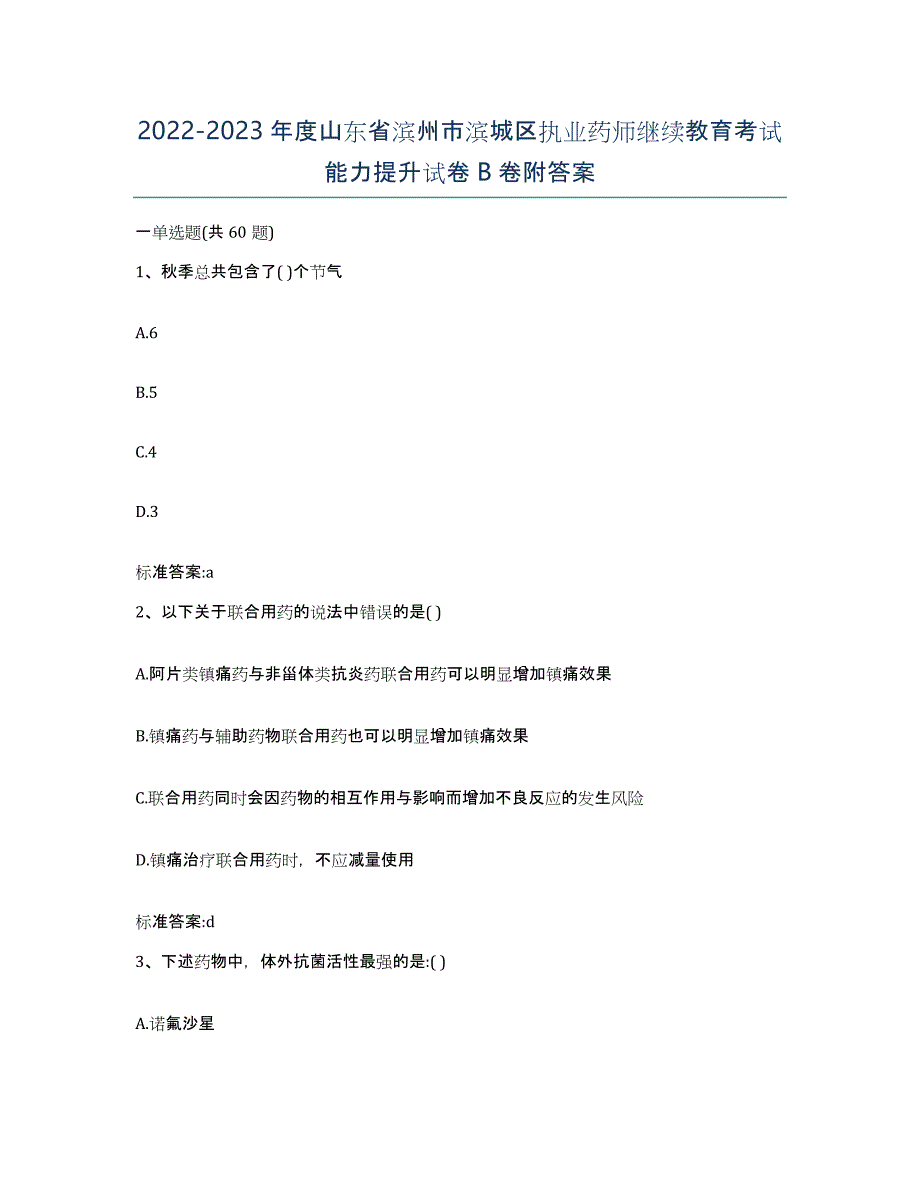 2022-2023年度山东省滨州市滨城区执业药师继续教育考试能力提升试卷B卷附答案

一单选题(共60题)

1、秋季总共包含了( )个节气

A.6

B.5

C.4

D.3

标准答案:a

2、以下关于联合用药的说法中错误的是( )

A.阿片类镇痛药与非甾体类抗炎药联合用药可以明显增加镇痛效果

B.镇痛药与辅助药物联合用药也可以明显增加镇痛效果

C.联合用药同时会因药物的相互作用与影响而增加不良反应的发生风险

D.镇痛治疗联合用药时，不应减量使用

标准答案:d

3、下述药物中，体外抗菌活性最强的是:( )

A.诺氟沙星